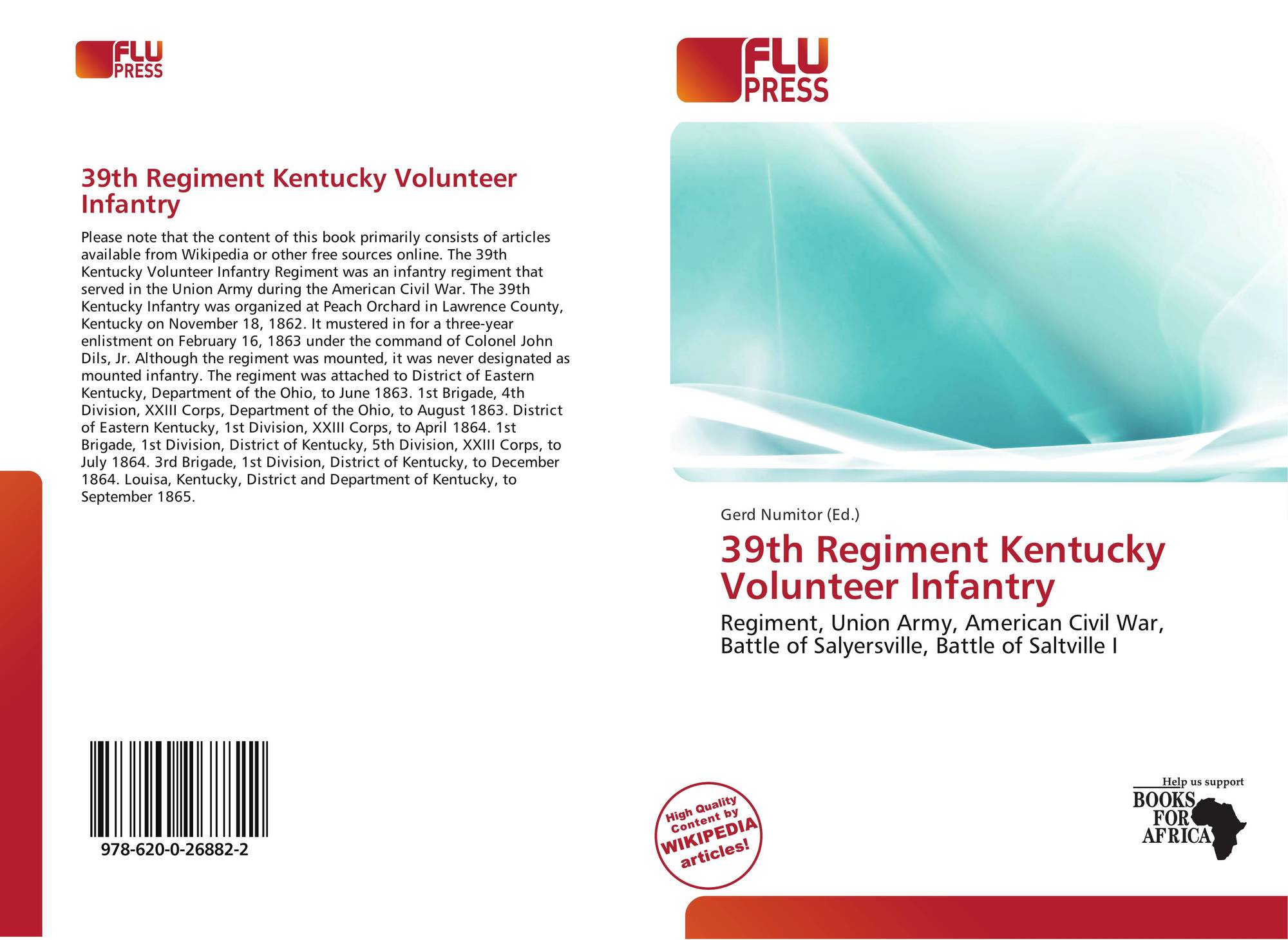 FLU
PRESS

39th Regiment Kentucky Volunteer Infantry

Please note that the content of this book primarily consists of articles available from Wikipedia or other free sources online. The 39th Kentucky Volunteer Infantry Regiment was an infantry regiment that served in the Union Army during the American Civil War. The 39th Kentucky Infantry was organized at Peach Orchard in Lawrence County, Kentucky on November 18, 1862. It mustered in for a three-year enlistment on February 16, 1863 under the command of Colonel John Dils, Jr. Although the regiment was mounted, it was never designated as mounted infantry. The regiment was attached to District of Eastern Kentucky, Department of the Ohio, to June 1863. 1st Brigade, 4th Division, XXIII Corps, Department of the Ohio, to August 1863. District of Eastern Kentucky, 1st Division, XXIII Corps, to April 1864. 1st Brigade, 1st Division, District of Kentucky, 5th Division, XXIII Corps, to July 1864. 3rd Brigade, 1st Division, District of Kentucky, to December 1864. Louisa, Kentucky, District and Department of Kentucky, to September 1865.

978-620-0-26882-2

FLU
PRESS

Gerd Numitor (Ed.)

39th Regiment Kentucky Volunteer Infantry

Regiment, Union Army, American Civil War, Battle of Salyersville, Battle of Saltville I

High Quality Content by WIKIPEDIA articles!

Help us support
BOOKS
FOR
AFRICA